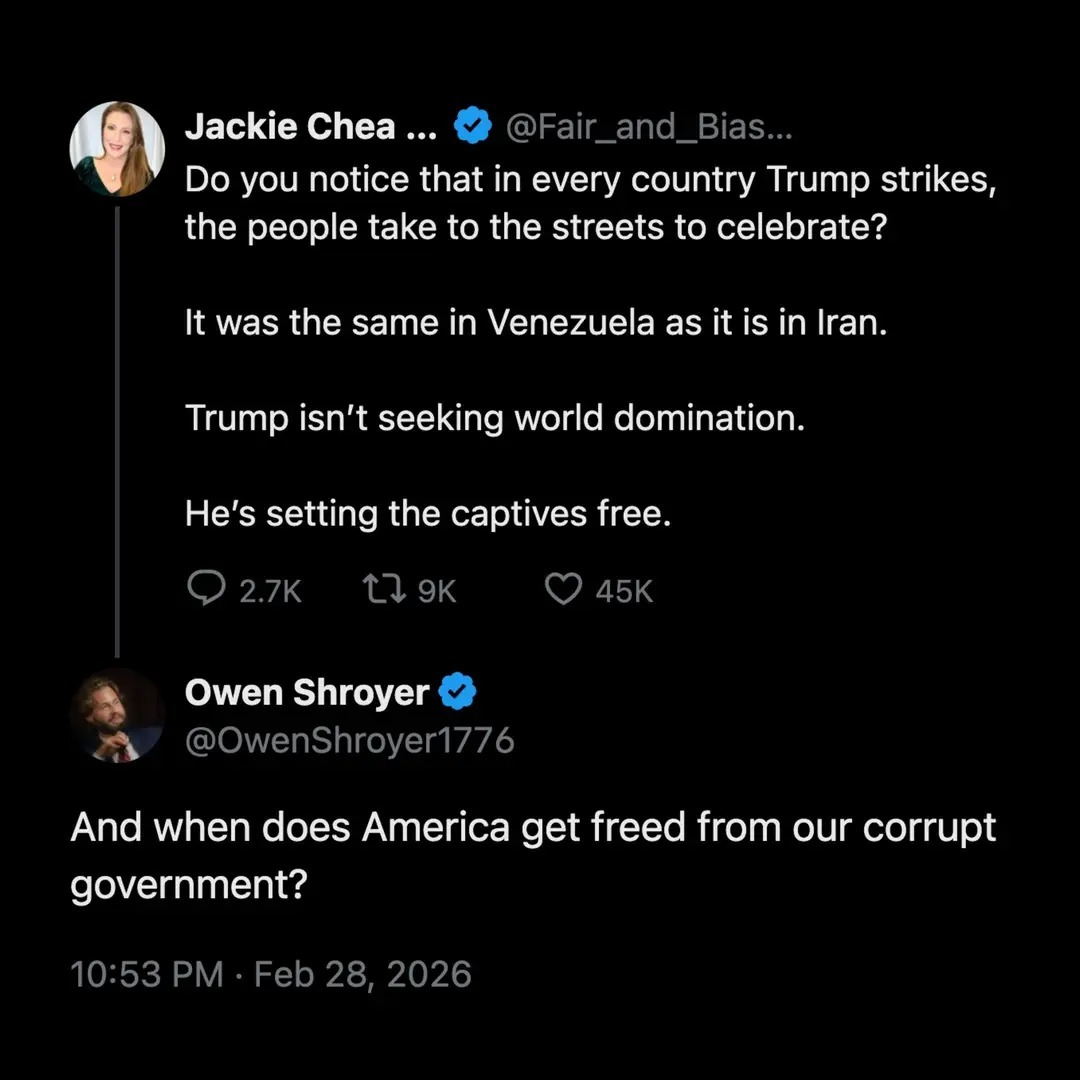 Jackie Chea ... @Fair_and_Bias...
Do you notice that in every country Trump strikes, the people take to the streets to celebrate?

It was the same in Venezuela as it is in Iran.

Trump isn't seeking world domination.

He's setting the captives free.

2.7K 9K 45K

Owen Shroyer
@OwenShroyer1776

And when does America get freed from our corrupt government?

10:53 PM · Feb 28, 2026